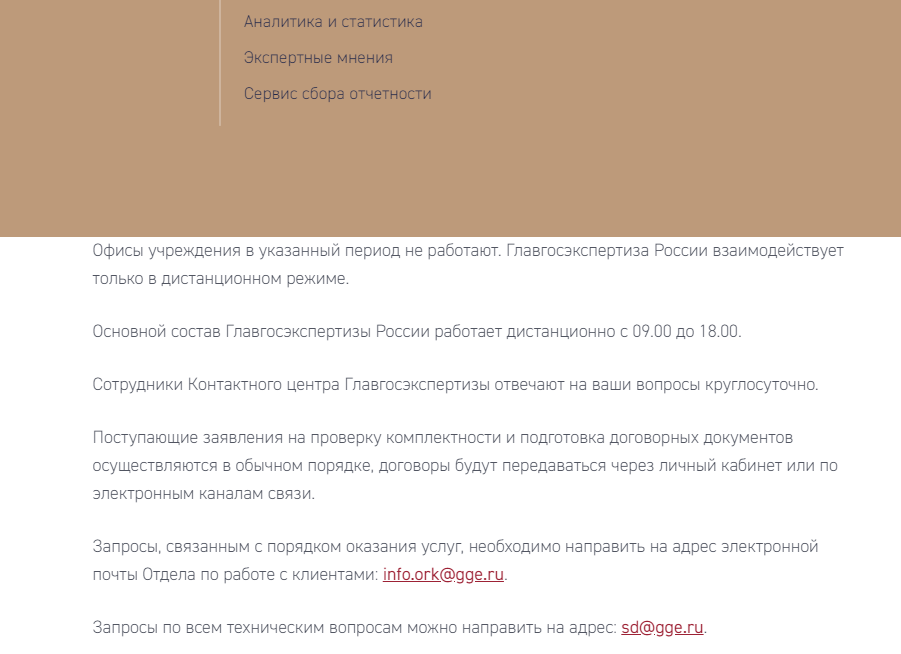 Аналитика и статистика

Экспертные мнения

Сервис сбора отчетности

Офисы учреждения в указанный период не работают. Главгосэкспертиза России взаимодействует только в дистанционном режиме.

Основной состав Главгосэкспертизы России работает дистанционно с 09.00 до 18.00.

Сотрудники Контактного центра Главгосэкспертизы отвечают на ваши вопросы круглосуточно.

Поступающие заявления на проверку комплектности и подготовка договорных документов осуществляются в обычном порядке, договоры будут передаваться через личный кабинет или по электронным каналам связи.

Запросы, связанным с порядком оказания услуг, необходимо направить на адрес электронной почты Отдела по работе с клиентами: info.ork@gge.ru.

Запросы по всем техническим вопросам можно направить на адрес: sd@gge.ru.